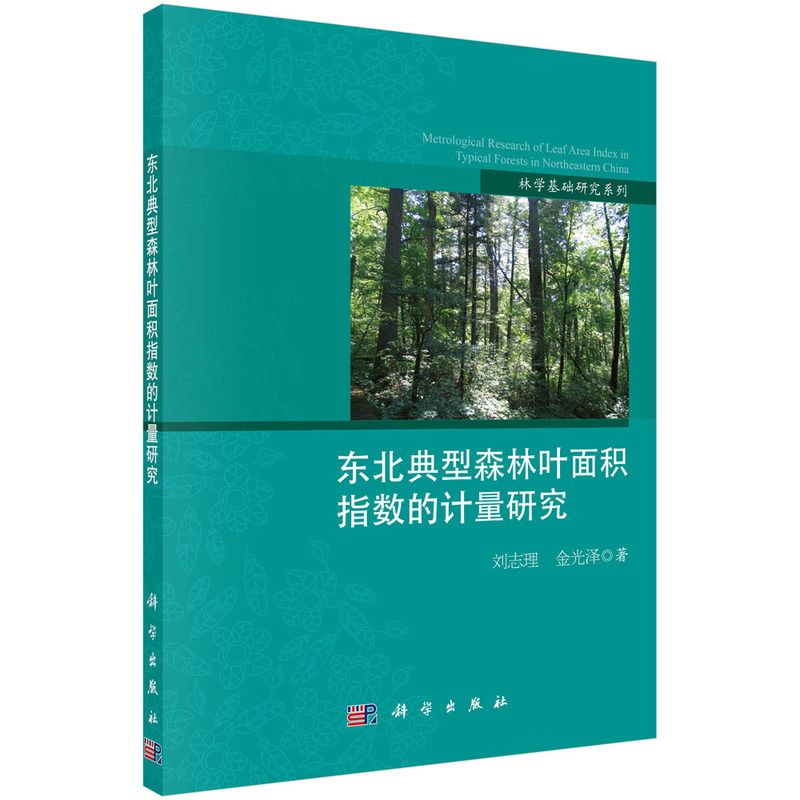 东北典型森林叶面积指数的计量研究

科学出版社

Metrological Research of Leaf Area Index in Typical Forests in Northeastern China

林学基础研究系列

东北典型森林叶面积指数的计量研究

刘志理　金光泽◎著

科学出版社